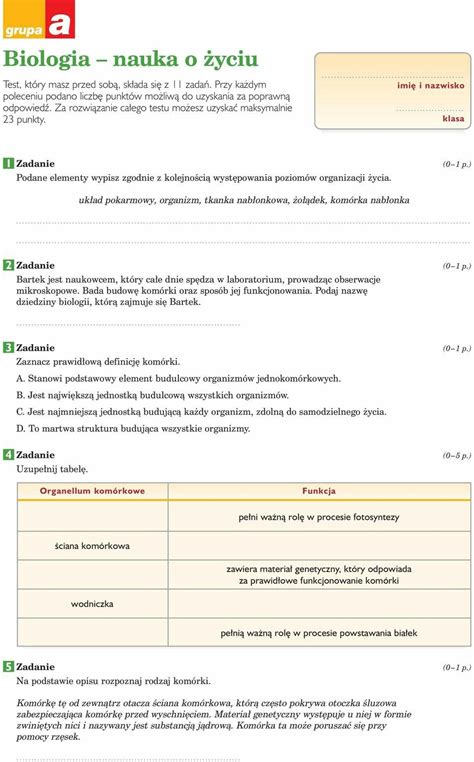 grupa a

Biologia – nauka o życiu

Test, który masz przed sobą, składa się z 11 zadań. Przy każdym poleceniu podano liczbę punktów możliwą do uzyskania za poprawną odpowiedź. Za rozwiązanie całego testu możesz uzyskać maksymalnie 23 punkty.

imię i nazwisko

klasa

1 Zadanie (0–1 p.)
Podane elementy wypisz zgodnie z kolejnością występowania poziomów organizacji życia.

układ pokarmowy, organizm, tkanka nabłonkowa, żołądek, komórka nabłonka

2 Zadanie (0–1 p.)
Bartek jest naukowcem, który całe dnie spędza w laboratorium, prowadząc obserwacje mikroskopowe. Bada budowę komórki oraz sposób jej funkcjonowania. Podaj nazwę dziedziny biologii, którą zajmuje się Bartek.

3 Zadanie (0–1 p.)
Zaznacz prawidłową definicję komórki.
A. Stanowi podstawowy element budulcowy organizmów jednokomórkowych.
B. Jest największą jednostką budulcową wszystkich organizmów.
C. Jest najmniejszą jednostką budującą każdy organizm, zdolną do samodzielnego życia.
D. To martwa struktura budująca wszystkie organizmy.

4 Zadanie (0–5 p.)
Uzupełnij tabelę.

| Organellum komórkowe | Funkcja |
|---|---|
| | pełni ważną rolę w procesie fotosyntezy |
| ściana komórkowa | |
| | zawiera materiał genetyczny, który odpowiada za prawidłowe funkcjonowanie komórki |
| wodniczka | |
| | pełnią ważną rolę w procesie powstawania białek |

5 Zadanie (0–1 p.)
Na podstawie opisu rozpoznaj rodzaj komórki.

Komórkę tę od zewnątrz otacza ściana komórkowa, którą często pokrywa otoczka śluzowa zabezpieczająca komórkę przed wyschnięciem. Materiał genetyczny występuje u niej w formie zwiniętych nici i nazywany jest substancją jądrową. Komórka ta może poruszać się przy pomocy rzęsek.